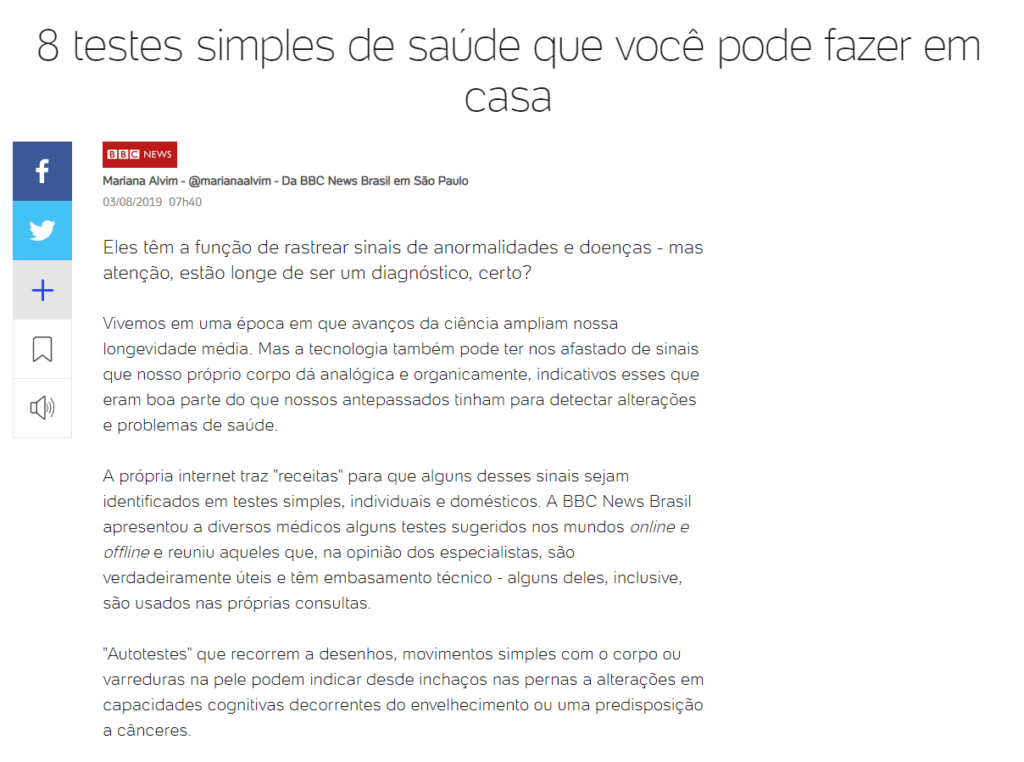 8 testes simples de saúde que você pode fazer em casa

BBC NEWS

Mariana Alvim - @marianaalvim - Da BBC News Brasil em São Paulo
03/08/2019 07h40

Eles têm a função de rastrear sinais de anormalidades e doenças - mas atenção, estão longe de ser um diagnóstico, certo?

Vivemos em uma época em que avanços da ciência ampliam nossa longevidade média. Mas a tecnologia também pode ter nos afastado de sinais que nosso próprio corpo dá analógica e organicamente, indicativos esses que eram boa parte do que nossos antepassados tinham para detectar alterações e problemas de saúde.

A própria internet traz "receitas" para que alguns desses sinais sejam identificados em testes simples, individuais e domésticos. A BBC News Brasil apresentou a diversos médicos alguns testes sugeridos nos mundos online e offline e reuniu aqueles que, na opinião dos especialistas, são verdadeiramente úteis e têm embasamento técnico - alguns deles, inclusive, são usados nas próprias consultas.

"Autotestes" que recorrem a desenhos, movimentos simples com o corpo ou varreduras na pele podem indicar desde inchaços nas pernas a alterações em capacidades cognitivas decorrentes do envelhecimento ou uma predisposição a cânceres.